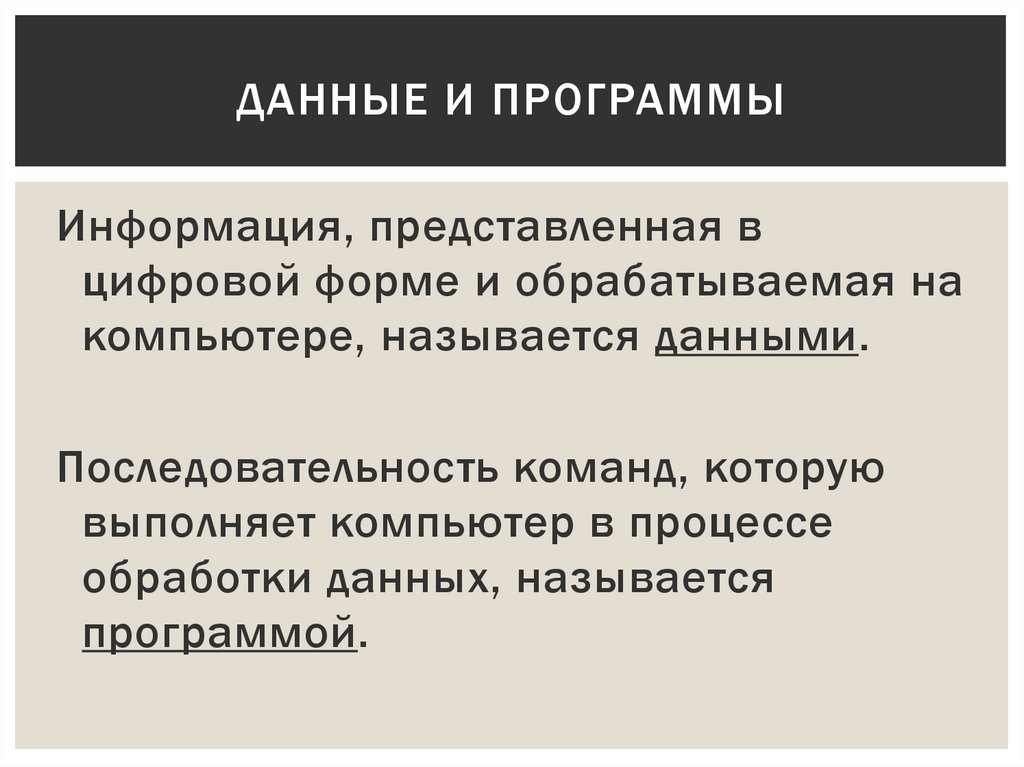 ДАННЫЕ И ПРОГРАММЫ

Информация, представленная в цифровой форме и обрабатываемая на компьютере, называется данными.

Последовательность команд, которую выполняет компьютер в процессе обработки данных, называется программой.